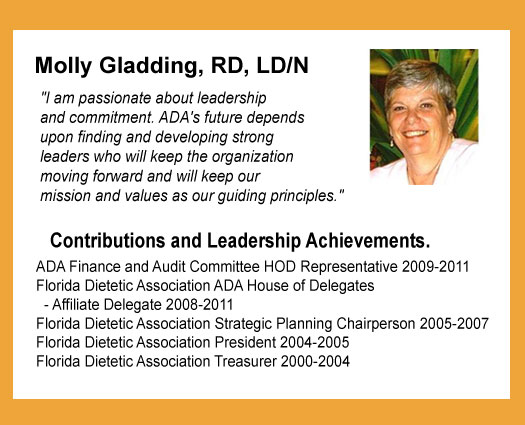 Molly Gladding, RD, LD/N

"I am passionate about leadership and commitment. ADA's future depends upon finding and developing strong leaders who will keep the organization moving forward and will keep our mission and values as our guiding principles."

Contributions and Leadership Achievements.

ADA Finance and Audit Committee HOD Representative 2009-2011
Florida Dietetic Association ADA House of Delegates
- Affiliate Delegate 2008-2011
Florida Dietetic Association Strategic Planning Chairperson 2005-2007
Florida Dietetic Association President 2004-2005
Florida Dietetic Association Treasurer 2000-2004